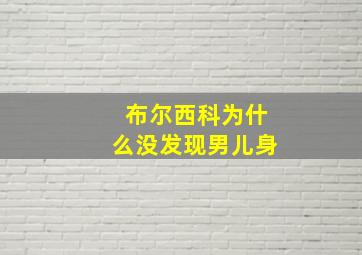 布尔西科为什么没发现男儿身